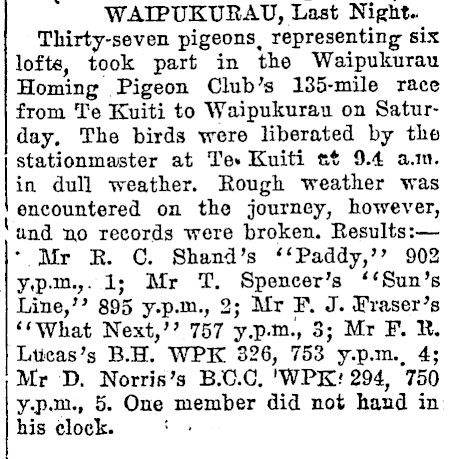 WAIPUKURAU, Last Night.

Thirty-seven pigeons, representing six lofts, took part in the Waipukurau Homing Pigeon Club's 135-mile race from Te Kuiti to Waipukurau on Saturday. The birds were liberated by the stationmaster at Te Kuiti at 9.4 a.m. in dull weather. Rough weather was encountered on the journey, however, and no records were broken. Results:—

Mr R. C. Shand's "Paddy," 902 y.p.m., 1; Mr T. Spencer's "Sun's Line," 895 y.p.m., 2; Mr F. J. Fraser's "What Next," 757 y.p.m., 3; Mr F. R. Lucas's B.H. WPK 326, 753 y.p.m., 4; Mr D. Norris's B.C.C. WPK 294, 750 y.p.m., 5. One member did not hand in his clock.